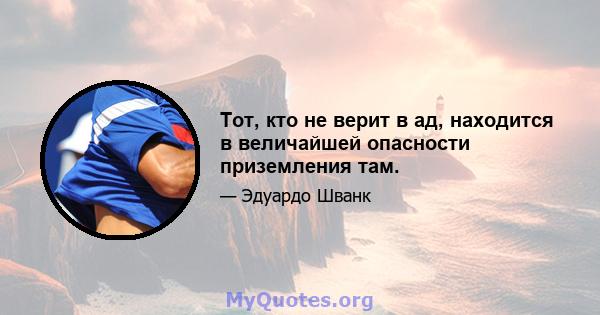 Тот, кто не верит в ад, находится в величайшей опасности приземления там.

— Эдуардо Шванк

MyQuotes.org